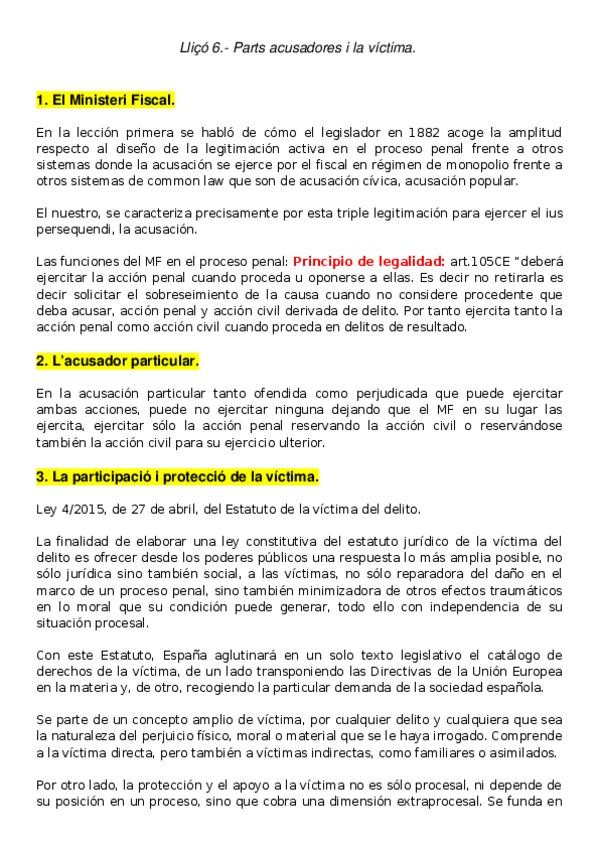 Lliçó 6.- Parts acusadores i la víctima.

1. El Ministeri Fiscal.

En la lección primera se habló de cómo el legislador en 1882 acoge la amplitud respecto al diseño de la legitimación activa en el proceso penal frente a otros sistemas donde la acusación se ejerce por el fiscal en régimen de monopolio frente a otros sistemas de common law que son de acusación cívica, acusación popular.

El nuestro, se caracteriza precisamente por esta triple legitimación para ejercer el ius persequendi, la acusación.

Las funciones del MF en el proceso penal: Principio de legalidad: art.105CE "deberá ejercitar la acción penal cuando proceda u oponerse a ellas. Es decir no retirarla es decir solicitar el sobreseimiento de la causa cuando no considere procedente que deba acusar, acción penal y acción civil derivada de delito. Por tanto ejercita tanto la acción penal como acción civil cuando proceda en delitos de resultado.

2. L'acusador particular.

En la acusación particular tanto ofendida como perjudicada que puede ejercitar ambas acciones, puede no ejercitar ninguna dejando que el MF en su lugar las ejercita, ejercitar sólo la acción penal reservando la acción civil o reservándose también la acción civil para su ejercicio ulterior.

3. La participació i protecció de la víctima.

Ley 4/2015, de 27 de abril, del Estatuto de la víctima del delito.

La finalidad de elaborar una ley constitutiva del estatuto jurídico de la víctima del delito es ofrecer desde los poderes públicos una respuesta lo más amplia posible, no sólo jurídica sino también social, a las víctimas, no sólo reparadora del daño en el marco de un proceso penal, sino también minimizadora de otros efectos traumáticos en lo moral que su condición puede generar, todo ello con independencia de su situación procesal.

Con este Estatuto, España aglutinará en un solo texto legislativo el catálogo de derechos de la víctima, de un lado transponiendo las Directivas de la Unión Europea en la materia y, de otro, recogiendo la particular demanda de la sociedad española.

Se parte de un concepto amplio de víctima, por cualquier delito y cualquiera que sea la naturaleza del perjuicio físico, moral o material que se le haya irrogado. Comprende a la víctima directa, pero también a víctimas indirectas, como familiares o asimilados.

Por otro lado, la protección y el apoyo a la víctima no es sólo procesal, ni depende de su posición en un proceso, sino que cobra una dimensión extraprocesal. Se funda en